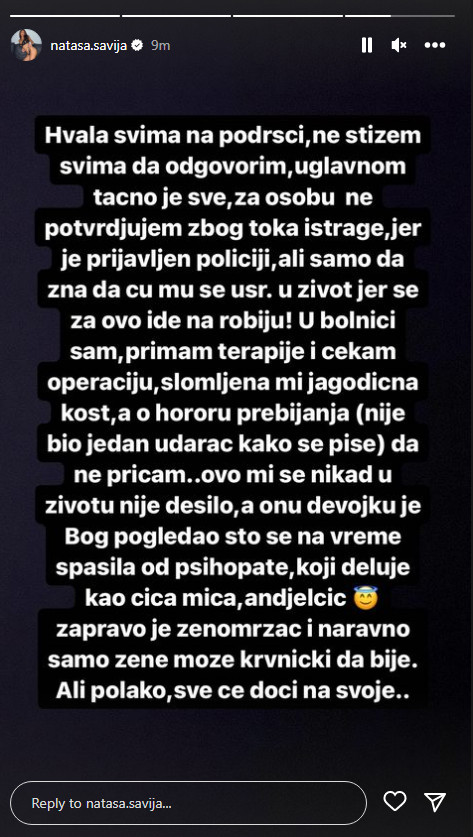 natasa.savija 9m

Hvala svima na podrsci,ne stizem svima da odgovorim,uglavnom tacno je sve,za osobu ne potvrdjujem zbog toka istrage,jer je prijavljen policiji,ali samo da zna da cu mu se usr. u zivot jer se za ovo ide na robiju! U bolnici sam,primam terapije i cekam operaciju,slomljena mi jagodicna kost,a o hororu prebijanja (nije bio jedan udarac kako se pise) da ne pricam..ovo mi se nikad u zivotu nije desilo,a onu devojku je Bog pogledao sto se na vreme spasila od psihopate,koji deluje kao cica mica,andjelcic 😇 zapravo je zenomrzac i naravno samo zene moze krvnicki da bije. Ali polako,sve ce doci na svoje..

Reply to natasa.savija...